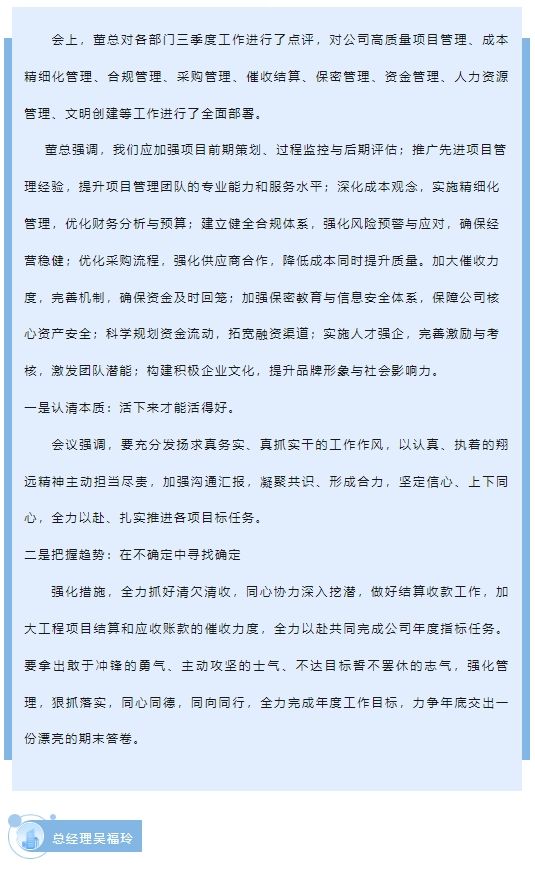 会上，董总对各部门三季度工作进行了点评，对公司高质量项目管理、成本精细化管理、合规管理、采购管理、催收结算、保密管理、资金管理、人力资源管理、文明创建等工作进行了全面部署。

董总强调，我们应加强项目前期策划、过程监控与后期评估；推广先进项目管理经验，提升项目管理团队的专业能力和服务水平；深化成本观念，实施精细化管理，优化财务分析与预算；建立健全合规体系，强化风险预警与应对，确保经营稳健；优化采购流程，强化供应商合作，降低成本同时提升质量。加大催收力度，完善机制，确保资金及时回笼；加强保密教育与信息安全体系，保障公司核心资产安全；科学规划资金流动，拓宽融资渠道；实施人才强企，完善激励与考核，激发团队潜能；构建积极企业文化，提升品牌形象与社会影响力。

一是认清本质：活下来才能活得好。

会议强调，要充分发扬求真务实、真抓实干的工作作风，以认真、执着的翔远精神主动担当尽责，加强沟通汇报，凝聚共识、形成合力，坚定信心、上下同心，全力以赴、扎实推进各项目标任务。

二是把握趋势：在不确定中寻找确定

强化措施，全力抓好清欠清收，同心协力深入挖潜，做好结算收款工作，加大工程项目结算和应收账款的催收力度，全力以赴共同完成公司年度指标任务。要拿出敢于冲锋的勇气、主动攻坚的士气、不达目标誓不罢休的志气，强化管理，狠抓落实，同心同德，同向同行，全力完成年度工作目标，力争年底交出一份漂亮的期末答卷。

总经理吴福玲